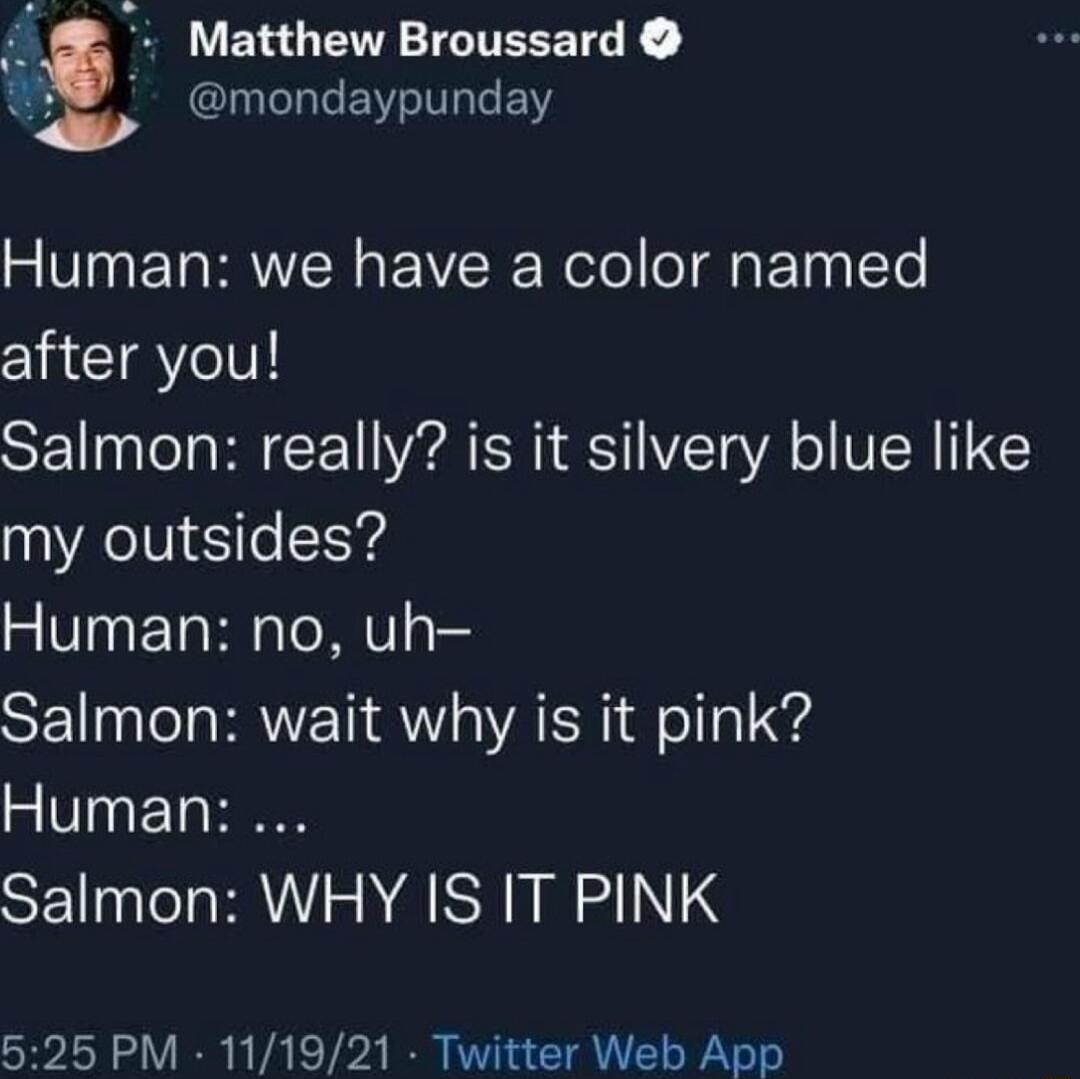 Matthew Broussard
@mondaypunday

Human: we have a color named after you!
Salmon: really? is it silvery blue like my outsides?
Human: no, uh–
Salmon: wait why is it pink?
Human: ...
Salmon: WHY IS IT PINK

5:25 PM · 11/19/21 · Twitter Web App